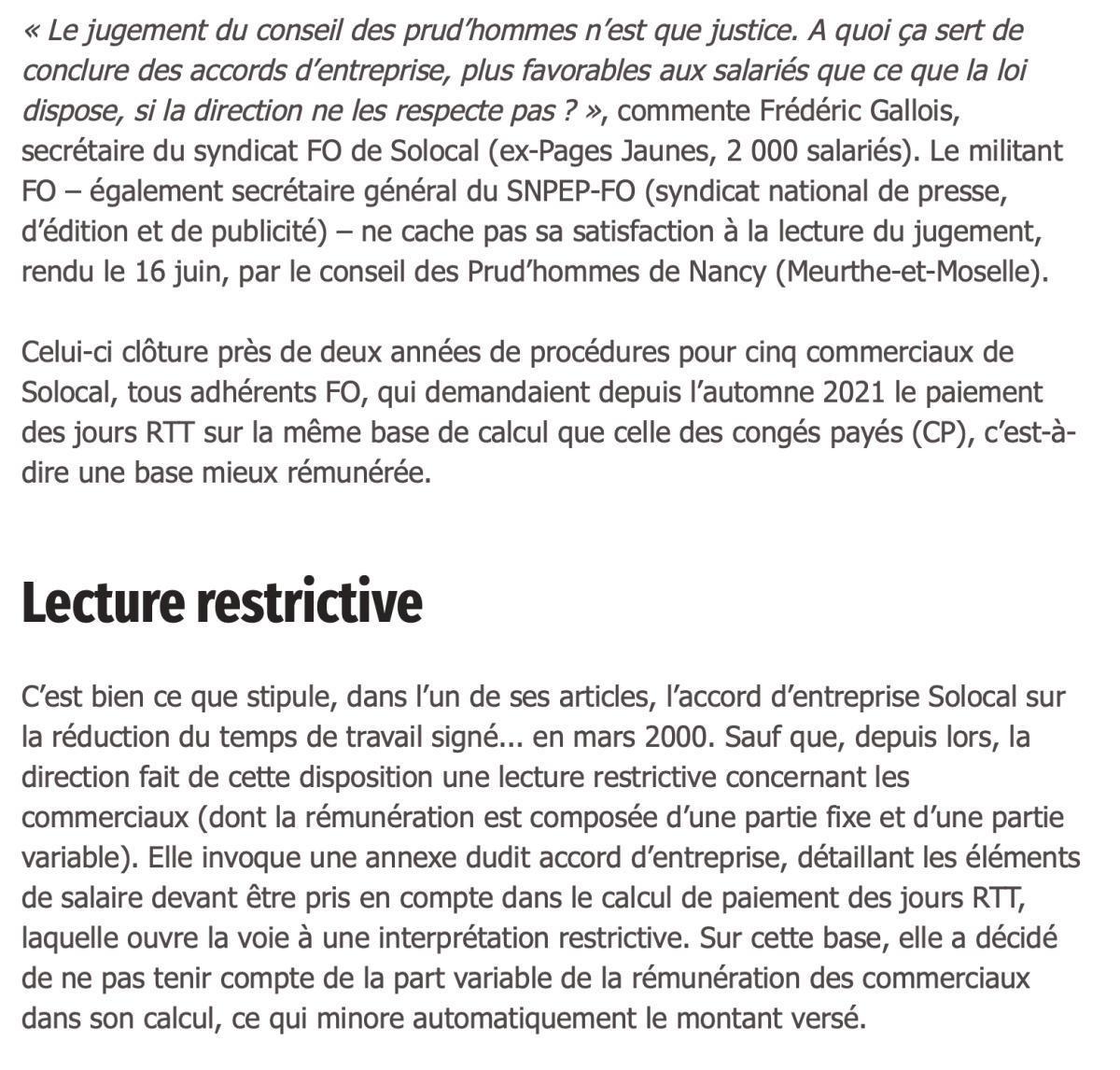 « Le jugement du conseil des prud'hommes n'est que justice. A quoi ça sert de conclure des accords d'entreprise, plus favorables aux salariés que ce que la loi dispose, si la direction ne les respecte pas ? », commente Frédéric Gallois, secrétaire du syndicat FO de Solocal (ex-Pages Jaunes, 2 000 salariés). Le militant FO – également secrétaire général du SNPEP-FO (syndicat national de presse, d'édition et de publicité) – ne cache pas sa satisfaction à la lecture du jugement, rendu le 16 juin, par le conseil des Prud'hommes de Nancy (Meurthe-et-Moselle).

Celui-ci clôture près de deux années de procédures pour cinq commerciaux de Solocal, tous adhérents FO, qui demandaient depuis l'automne 2021 le paiement des jours RTT sur la même base de calcul que celle des congés payés (CP), c'est-à-dire une base mieux rémunérée.

Lecture restrictive

C'est bien ce que stipule, dans l'un de ses articles, l'accord d'entreprise Solocal sur la réduction du temps de travail signé... en mars 2000. Sauf que, depuis lors, la direction fait de cette disposition une lecture restrictive concernant les commerciaux (dont la rémunération est composée d'une partie fixe et d'une partie variable). Elle invoque une annexe dudit accord d'entreprise, détaillant les éléments de salaire devant être pris en compte dans le calcul de paiement des jours RTT, laquelle ouvre la voie à une interprétation restrictive. Sur cette base, elle a décidé de ne pas tenir compte de la part variable de la rémunération des commerciaux dans son calcul, ce qui minore automatiquement le montant versé.